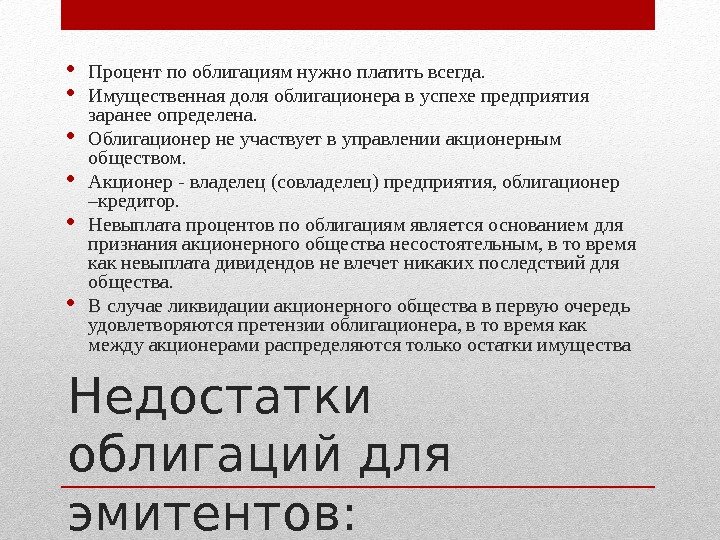 • Процент по облигациям нужно платить всегда.

• Имущественная доля облигационера в успехе предприятия заранее определена.

• Облигационер не участвует в управлении акционерным обществом.

• Акционер - владелец (совладелец) предприятия, облигационер –кредитор.

• Невыплата процентов по облигациям является основанием для признания акционерного общества несостоятельным, в то время как невыплата дивидендов не влечет никаких последствий для общества.

• В случае ликвидации акционерного общества в первую очередь удовлетворяются претензии облигационера, в то время как между акционерами распределяются только остатки имущества

Недостатки облигаций для эмитентов: